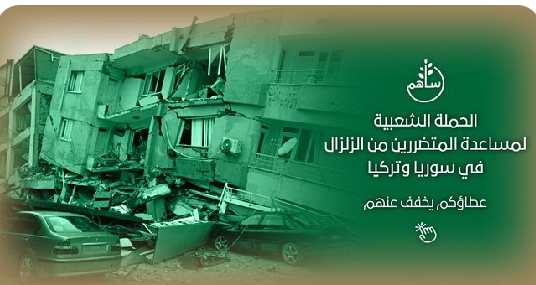 ساهم

الحملة الشعبية
لمساعدة المتضررين من الزلزال
في سوريا وتركيا

عطاؤكم يخفف عنهم